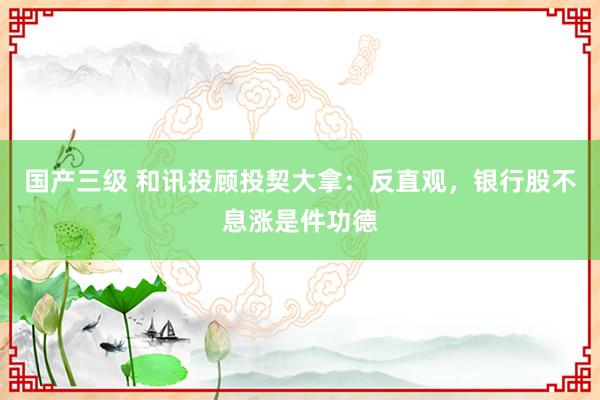 国产三级 和讯投顾投契大拿：反直观，银行股不息涨是件功德